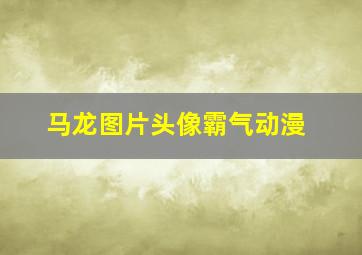 马龙图片头像霸气动漫